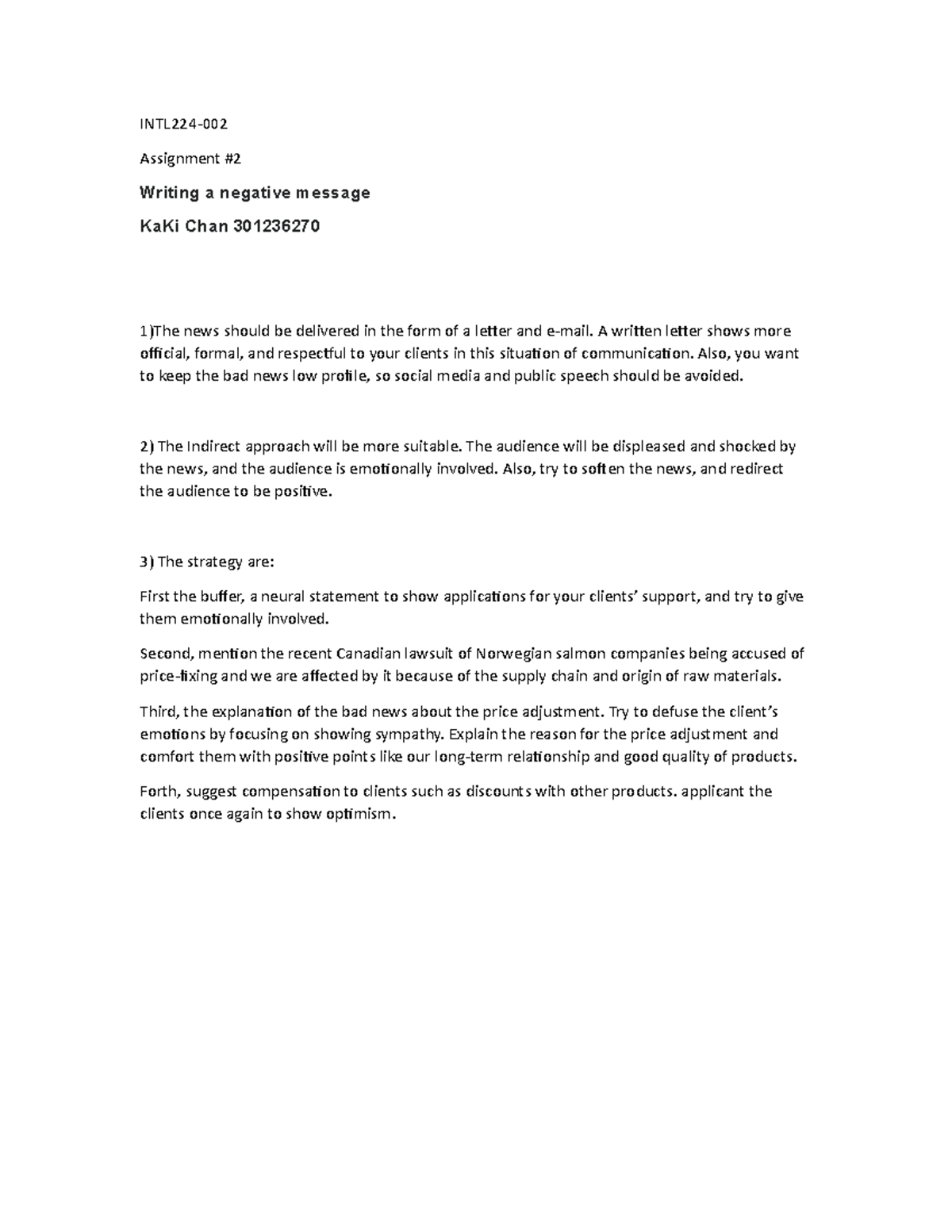 INTL224-002

Assignment #2

Writing a negative message

KaKi Chan 301236270

1)The news should be delivered in the form of a letter and e-mail. A written letter shows more official, formal, and respectful to your clients in this situation of communication. Also, you want to keep the bad news low profile, so social media and public speech should be avoided.

2) The Indirect approach will be more suitable. The audience will be displeased and shocked by the news, and the audience is emotionally involved. Also, try to soften the news, and redirect the audience to be positive.

3) The strategy are:

First the buffer, a neural statement to show applications for your clients' support, and try to give them emotionally involved.

Second, mention the recent Canadian lawsuit of Norwegian salmon companies being accused of price-fixing and we are affected by it because of the supply chain and origin of raw materials.

Third, the explanation of the bad news about the price adjustment. Try to defuse the client's emotions by focusing on showing sympathy. Explain the reason for the price adjustment and comfort them with positive points like our long-term relationship and good quality of products.

Forth, suggest compensation to clients such as discounts with other products. applicant the clients once again to show optimism.